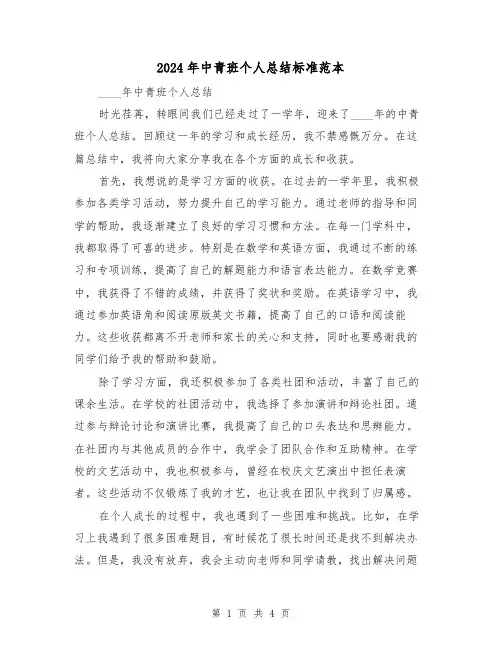 2024年中青班个人总结标准范本

____年中青班个人总结

时光荏苒，转眼间我们已经走过了一学年，迎来了____年的中青班个人总结。回顾这一年的学习和成长经历，我不禁感慨万分。在这篇总结中，我将向大家分享我在各个方面的成长和收获。

首先，我想说的是学习方面的收获。在过去的一学年里，我积极参加各类学习活动，努力提升自己的学习能力。通过老师的指导和同学的帮助，我逐渐建立了良好的学习习惯和方法。在每一门学科中，我都取得了可喜的进步。特别是在数学和英语方面，我通过不断的练习和专项训练，提高了自己的解题能力和语言表达能力。在数学竞赛中，我获得了不错的成绩，并获得了奖状和奖励。在英语学习中，我通过参加英语角和阅读原版英文书籍，提高了自己的口语和阅读能力。这些收获都离不开老师和家长的关心和支持，同时也要感谢我的同学们给予我的帮助和鼓励。

除了学习方面，我还积极参加了各类社团和活动，丰富了自己的课余生活。在学校的社团活动中，我选择了参加演讲和辩论社团。通过参与辩论讨论和演讲比赛，我提高了自己的口头表达和思辨能力。在社团内与其他成员的合作中，我学会了团队合作和互助精神。在学校的文艺活动中，我也积极参与，曾经在校庆文艺演出中担任表演者。这些活动不仅锻炼了我的才艺，也让我在团队中找到了归属感。

在个人成长的过程中，我也遇到了一些困难和挑战。比如，在学习上我遇到了很多困难题目，有时候花了很长时间还是找不到解决办法。但是，我没有放弃，我会主动向老师和同学请教，找出解决问题

第 1 页 共 4 页